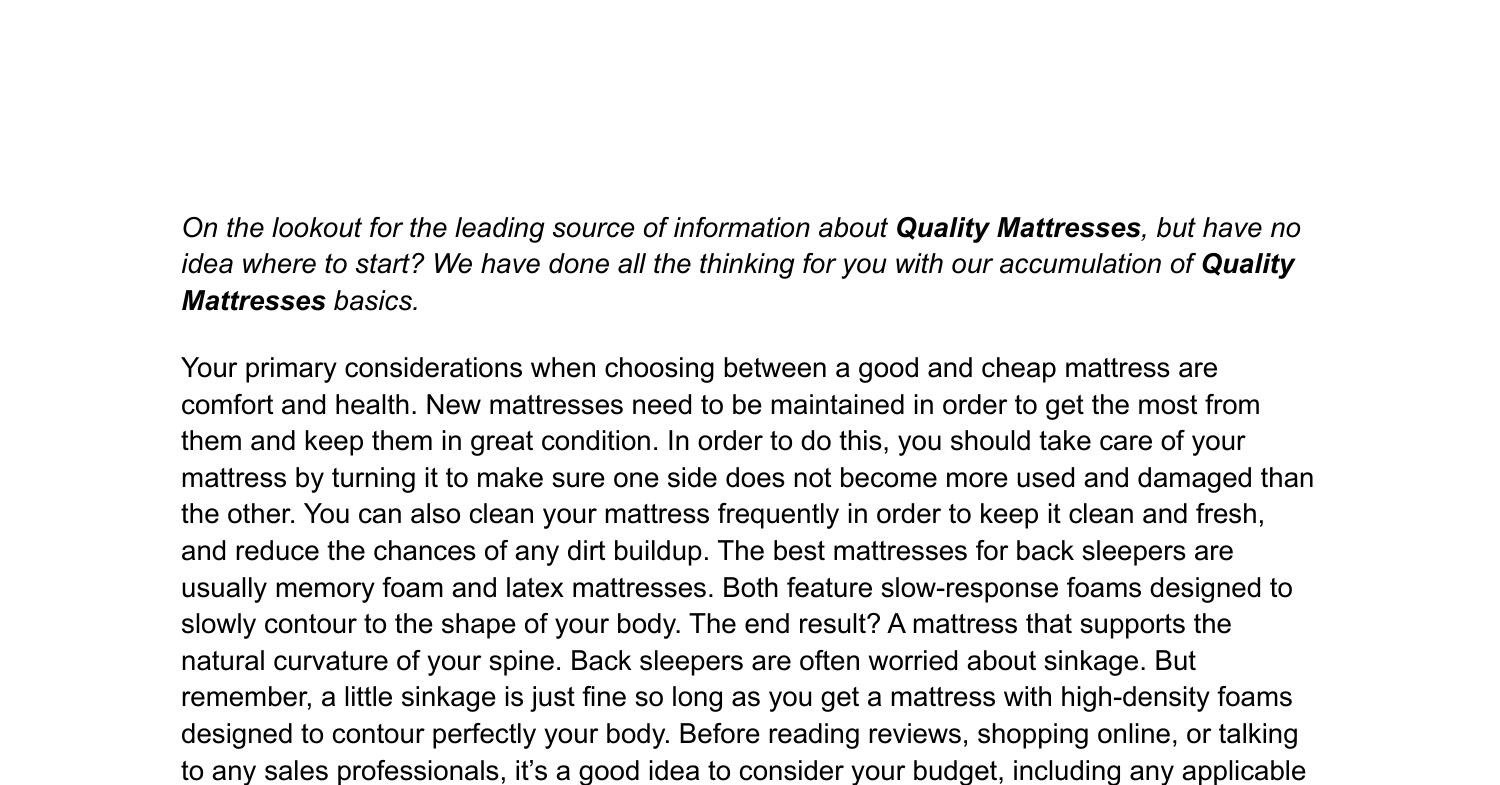 On the lookout for the leading source of information about Quality Mattresses, but have no idea where to start? We have done all the thinking for you with our accumulation of Quality Mattresses basics.

Your primary considerations when choosing between a good and cheap mattress are comfort and health. New mattresses need to be maintained in order to get the most from them and keep them in great condition. In order to do this, you should take care of your mattress by turning it to make sure one side does not become more used and damaged than the other. You can also clean your mattress frequently in order to keep it clean and fresh, and reduce the chances of any dirt buildup. The best mattresses for back sleepers are usually memory foam and latex mattresses. Both feature slow-response foams designed to slowly contour to the shape of your body. The end result? A mattress that supports the natural curvature of your spine. Back sleepers are often worried about sinkage. But remember, a little sinkage is just fine so long as you get a mattress with high-density foams designed to contour perfectly your body. Before reading reviews, shopping online, or talking to any sales professionals, it’s a good idea to consider your budget, including any applicable